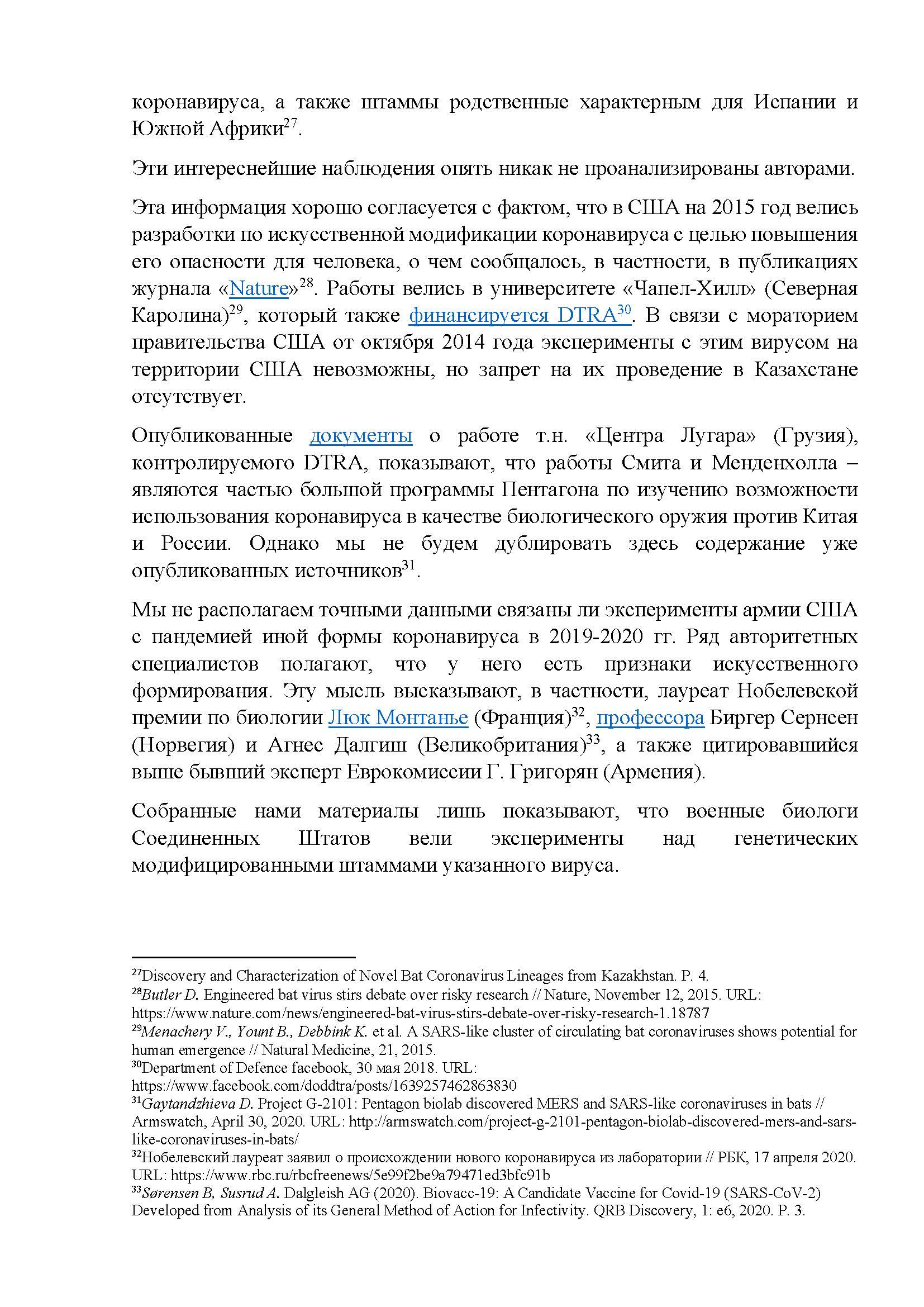 коронавируса, а также штаммы родственные характерным для Испании и Южной Африки$^{27}$.

Эти интереснейшие наблюдения опять никак не проанализированы авторами.

Эта информация хорошо согласуется с фактом, что в США на 2015 год велись разработки по искусственной модификации коронавируса с целью повышения его опасности для человека, о чем сообщалось, в частности, в публикациях журнала «Nature»$^{28}$. Работы велись в университете «Чапел-Хилл» (Северная Каролина)$^{29}$, который также финансируется DTRA$^{30}$. В связи с мораторием правительства США от октября 2014 года эксперименты с этим вирусом на территории США невозможны, но запрет на их проведение в Казахстане отсутствует.

Опубликованные документы о работе т.н. «Центра Лугара» (Грузия), контролируемого DTRA, показывают, что работы Смита и Менденхолла – являются частью большой программы Пентагона по изучению возможности использования коронавируса в качестве биологического оружия против Китая и России. Однако мы не будем дублировать здесь содержание уже опубликованных источников$^{31}$.

Мы не располагаем точными данными связаны ли эксперименты армии США с пандемией иной формы коронавируса в 2019-2020 гг. Ряд авторитетных специалистов полагают, что у него есть признаки искусственного формирования. Эту мысль высказывают, в частности, лауреат Нобелевской премии по биологии Люк Монтанье (Франция)$^{32}$, профессора Биргер Сернсен (Норвегия) и Агнес Далгиш (Великобритания)$^{33}$, а также цитировавшийся выше бывший эксперт Еврокомиссии Г. Григорян (Армения).

Собранные нами материалы лишь показывают, что военные биологи Соединенных Штатов вели эксперименты над генетических модифицированными штаммами указанного вируса.

$^{27}$Discovery and Characterization of Novel Bat Coronavirus Lineages from Kazakhstan. P. 4.
$^{28}$Butler D. Engineered bat virus stirs debate over risky research // Nature, November 12, 2015. URL: https://www.nature.com/news/engineered-bat-virus-stirs-debate-over-risky-research-1.18787
$^{29}$Menachery V., Yount B., Debbink K. et al. A SARS-like cluster of circulating bat coronaviruses shows potential for human emergence // Natural Medicine, 21, 2015.
$^{30}$Department of Defence facebook, 30 мая 2018. URL: https://www.facebook.com/doddtra/posts/1639257462863830
$^{31}$Gaytandzhieva D. Project G-2101: Pentagon biolab discovered MERS and SARS-like coronaviruses in bats // Armswatch, April 30, 2020. URL: http://armswatch.com/project-g-2101-pentagon-biolab-discovered-mers-and-sars-like-coronaviruses-in-bats/
$^{32}$Нобелевский лауреат заявил о происхождении нового коронавируса из лаборатории // РБК, 17 апреля 2020. URL: https://www.rbc.ru/rbcfreenews/5e99f2be9a79471ed3bfc91b
$^{33}$Sørensen B, Susrud A. Dalgleish AG (2020). Biovacc-19: A Candidate Vaccine for Covid-19 (SARS-CoV-2) Developed from Analysis of its General Method of Action for Infectivity. QRB Discovery, 1: e6, 2020. P. 3.